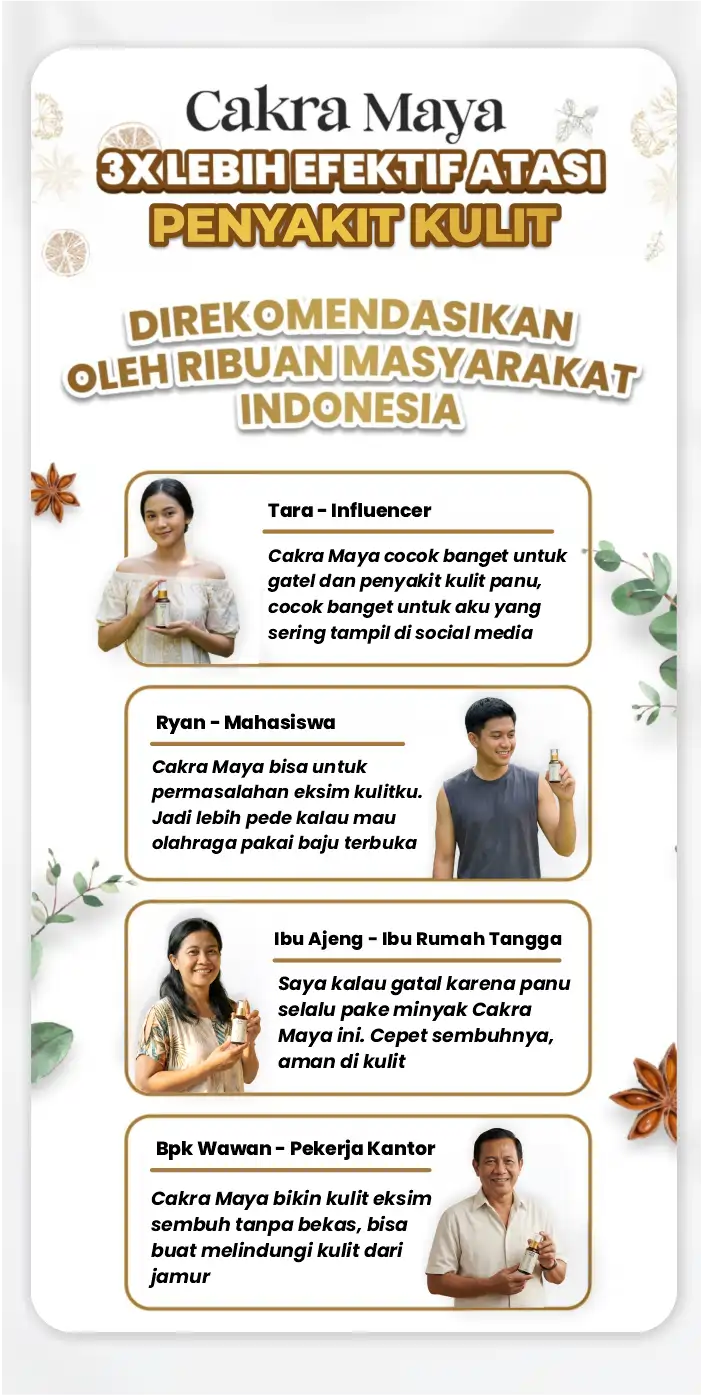 Cakra Maya

3X LEBIH EFEKTIF ATASI PENYAKIT KULIT

DIREKOMENDASIKAN OLEH RIBUAN MASYARAKAT INDONESIA

Tara - Influencer

Cakra Maya cocok banget untuk gatel dan penyakit kulit panu, cocok banget untuk aku yang sering tampil di social media

Ryan - Mahasiswa

Cakra Maya bisa untuk permasalahan eksim kulitku. Jadi lebih pede kalau mau olahraga pakai baju terbuka

Ibu Ajeng - Ibu Rumah Tangga

Saya kalau gatal karena panu selalu pake minyak Cakra Maya ini. Cepet sembuhnya, aman di kulit

Bpk Wawan - Pekerja Kantor

Cakra Maya bikin kulit eksim sembuh tanpa bekas, bisa buat melindungi kulit dari jamur